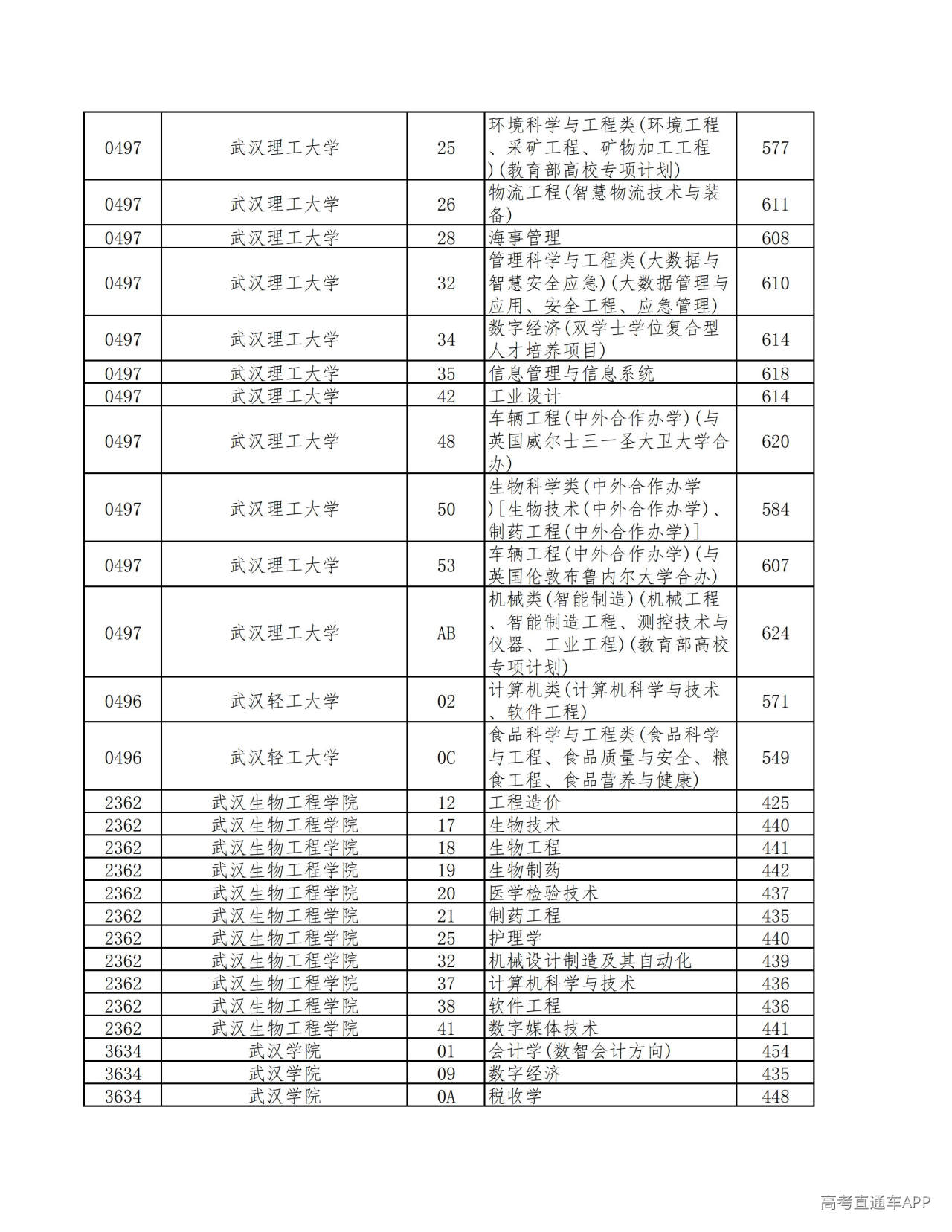 | 0497 | 武汉理工大学 | 25 | 环境科学与工程类(环境工程、采矿工程、矿物加工工程)(教育部高校专项计划) | 577 |
|---|---|---|---|---|
| 0497 | 武汉理工大学 | 26 | 物流工程(智慧物流技术与装备) | 611 |
| 0497 | 武汉理工大学 | 28 | 海事管理 | 608 |
| 0497 | 武汉理工大学 | 32 | 管理科学与工程类(大数据与智慧安全应急)(大数据管理与应用、安全工程、应急管理) | 610 |
| 0497 | 武汉理工大学 | 34 | 数字经济(双学士学位复合型人才培养项目) | 614 |
| 0497 | 武汉理工大学 | 35 | 信息管理与信息系统 | 618 |
| 0497 | 武汉理工大学 | 42 | 工业设计 | 614 |
| 0497 | 武汉理工大学 | 48 | 车辆工程(中外合作办学)(与英国威尔士三一圣大卫大学合办) | 620 |
| 0497 | 武汉理工大学 | 50 | 生物科学类(中外合作办学)[生物技术(中外合作办学)、制药工程(中外合作办学)] | 584 |
| 0497 | 武汉理工大学 | 53 | 车辆工程(中外合作办学)(与英国伦敦布鲁内尔大学合办) | 607 |
| 0497 | 武汉理工大学 | AB | 机械类(智能制造)(机械工程、智能制造工程、测控技术与仪器、工业工程)(教育部高校专项计划) | 624 |
| 0496 | 武汉轻工大学 | 02 | 计算机类(计算机科学与技术、软件工程) | 571 |
| 0496 | 武汉轻工大学 | 0C | 食品科学与工程类(食品科学与工程、食品质量与安全、粮食工程、食品营养与健康) | 549 |
| 2362 | 武汉生物工程学院 | 12 | 工程造价 | 425 |
| 2362 | 武汉生物工程学院 | 17 | 生物技术 | 440 |
| 2362 | 武汉生物工程学院 | 18 | 生物工程 | 441 |
| 2362 | 武汉生物工程学院 | 19 | 生物制药 | 442 |
| 2362 | 武汉生物工程学院 | 20 | 医学检验技术 | 437 |
| 2362 | 武汉生物工程学院 | 21 | 制药工程 | 435 |
| 2362 | 武汉生物工程学院 | 25 | 护理学 | 440 |
| 2362 | 武汉生物工程学院 | 32 | 机械设计制造及其自动化 | 439 |
| 2362 | 武汉生物工程学院 | 37 | 计算机科学与技术 | 436 |
| 2362 | 武汉生物工程学院 | 38 | 软件工程 | 436 |
| 2362 | 武汉生物工程学院 | 41 | 数字媒体技术 | 441 |
| 3634 | 武汉学院 | 01 | 会计学(数智会计方向) | 454 |
| 3634 | 武汉学院 | 09 | 数字经济 | 435 |
| 3634 | 武汉学院 | 0A | 税收学 | 448 |

高考直通车APP